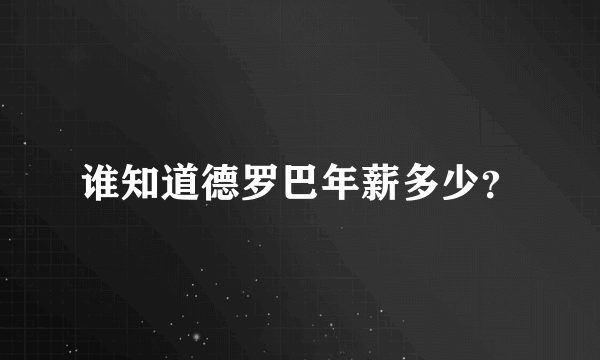 谁知道德罗巴年薪多少？